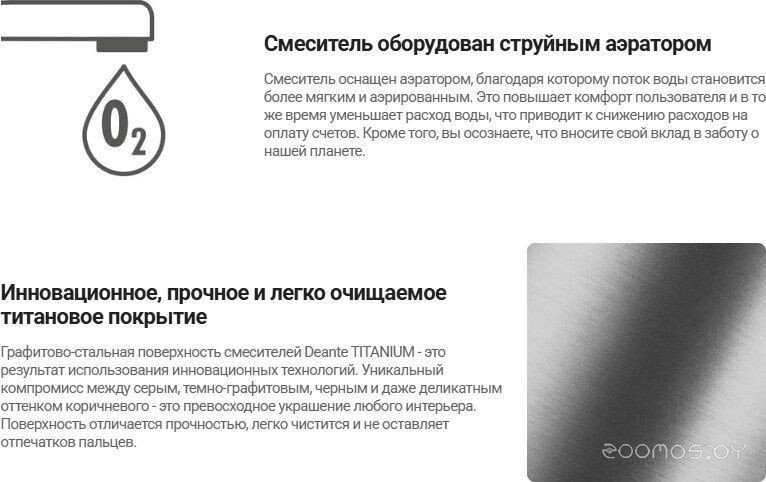 $O_2$

Смеситель оборудован струйным аэратором

Смеситель оснащен аэратором, благодаря которому поток воды становится более мягким и аэрированным. Это повышает комфорт пользователя и в то же время уменьшает расход воды, что приводит к снижению расходов на оплату счетов. Кроме того, вы осознаете, что вносите свой вклад в заботу о нашей планете.

Инновационное, прочное и легко очищаемое титановое покрытие

Графитово-стальная поверхность смесителей Deante TITANIUM - это результат использования инновационных технологий. Уникальный компромисс между серым, темно-графитовым, черным и даже деликатным оттенком коричневого - это превосходное украшение любого интерьера. Поверхность отличается прочностью, легко чистится и не оставляет отпечатков пальцев.

zoomos.by